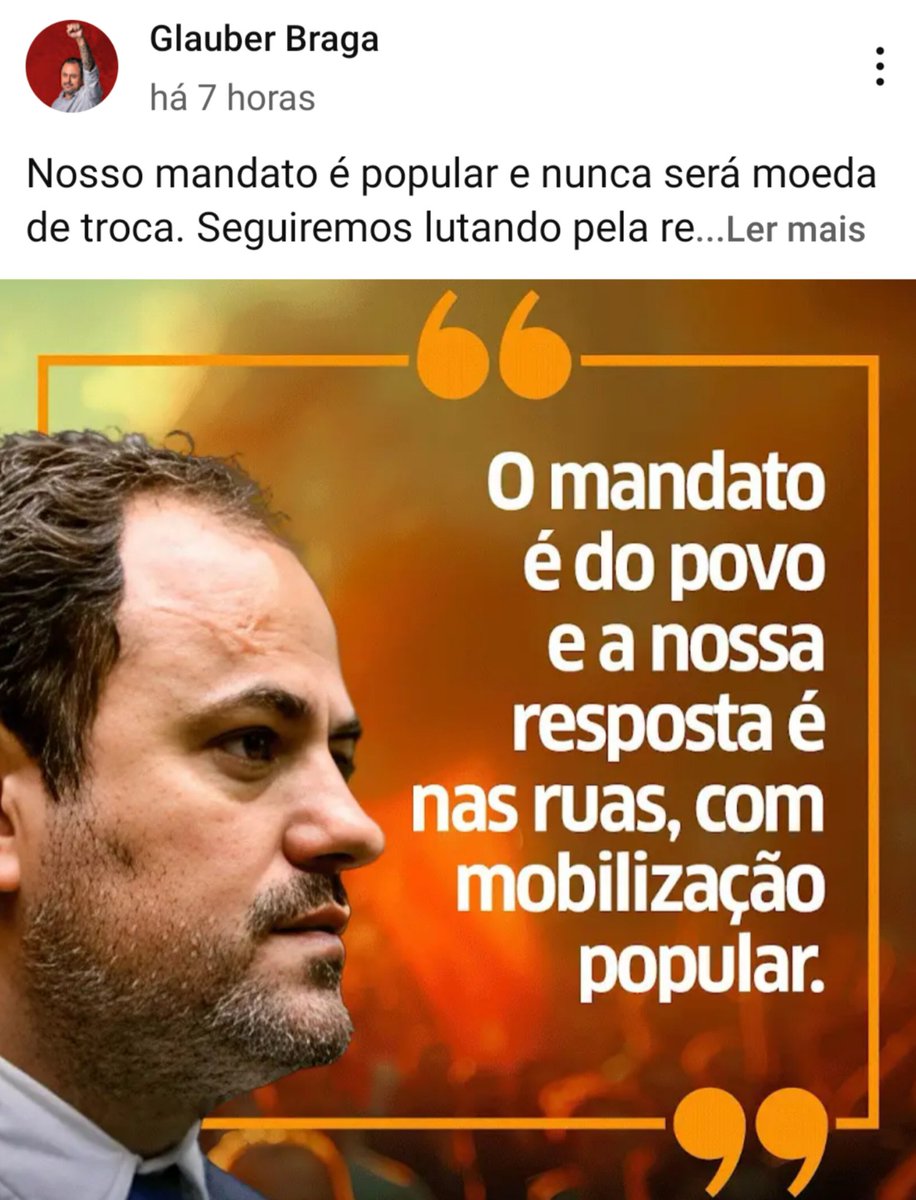 Glauber Braga
há 7 horas

Nosso mandato é popular e nunca será moeda de troca. Seguiremos lutando pela re...Ler mais

O mandato é do povo e a nossa resposta é nas ruas, com mobilização popular.